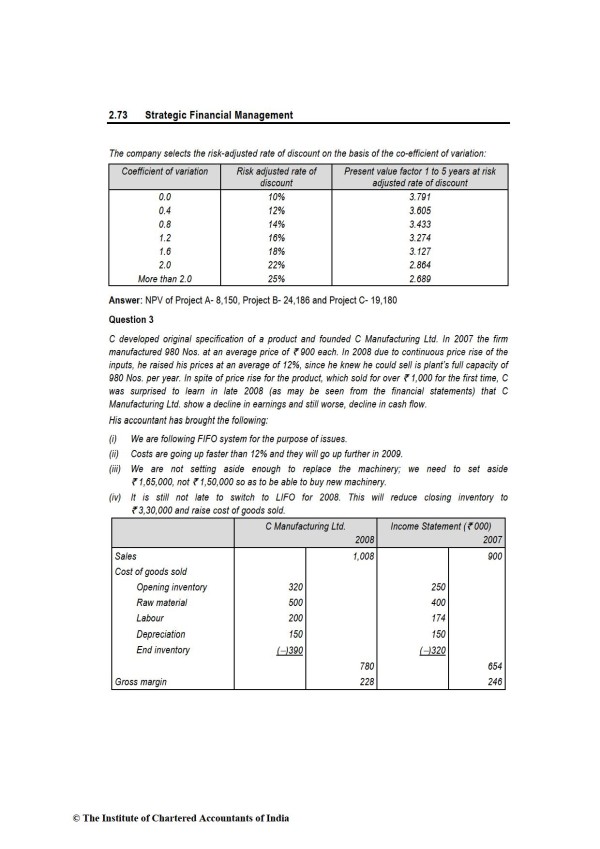 2.73 Strategic Financial Management

The company selects the risk-adjusted rate of discount on the basis of the co-efficient of variation:

| Coefficient of variation | Risk adjusted rate of discount | Present value factor 1 to 5 years at risk adjusted rate of discount |
|---|---|---|
| 0.0 | 10% | 3.791 |
| 0.4 | 12% | 3.605 |
| 0.8 | 14% | 3.433 |
| 1.2 | 16% | 3.274 |
| 1.6 | 18% | 3.127 |
| 2.0 | 22% | 2.864 |
| More than 2.0 | 25% | 2.689 |

Answer: NPV of Project A- 8,150, Project B- 24,186 and Project C- 19,180

Question 3

C developed original specification of a product and founded C Manufacturing Ltd. In 2007 the firm manufactured 980 Nos. at an average price of ₹ 900 each. In 2008 due to continuous price rise of the inputs, he raised his prices at an average of 12%, since he knew he could sell is plant's full capacity of 980 Nos. per year. In spite of price rise for the product, which sold for over ₹ 1,000 for the first time, C was surprised to learn in late 2008 (as may be seen from the financial statements) that C Manufacturing Ltd. show a decline in earnings and still worse, decline in cash flow.

His accountant has brought the following:

(i) We are following FIFO system for the purpose of issues.

(ii) Costs are going up faster than 12% and they will go up further in 2009.

(iii) We are not setting aside enough to replace the machinery; we need to set aside ₹ 1,65,000, not ₹ 1,50,000 so as to be able to buy new machinery.

(iv) It is still not late to switch to LIFO for 2008. This will reduce closing inventory to ₹ 3,30,000 and raise cost of goods sold.

| | C Manufacturing Ltd. | | Income Statement (₹ 000) | |
|---|---|---|---|---|
| | | 2008 | | 2007 |
| Sales | | 1,008 | | 900 |
| Cost of goods sold | | | | |
| Opening inventory | 320 | | 250 | |
| Raw material | 500 | | 400 | |
| Labour | 200 | | 174 | |
| Depreciation | 150 | | 150 | |
| End inventory | (–)390 | | (–)320 | |
| | | 780 | | 654 |
| Gross margin | | 228 | | 246 |

© The Institute of Chartered Accountants of India